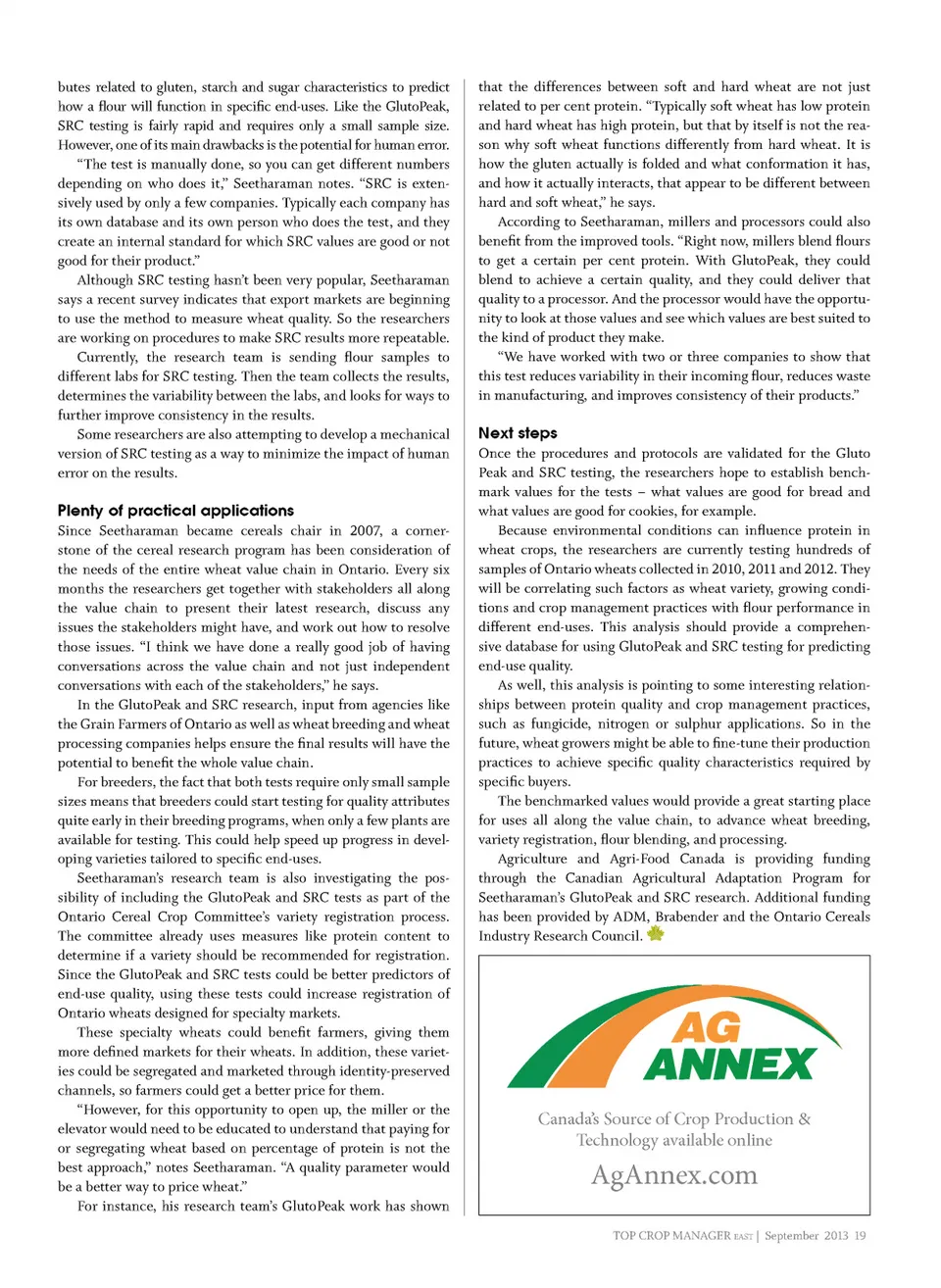 butes related to gluten, starch and sugar characteristics to predict how a flour will function in specific end-uses. Like the GlutoPeak, SRC testing is fairly rapid and requires only a small sample size. However, one of its main drawbacks is the potential for human error.

"The test is manually done, so you can get different numbers depending on who does it," Seetharaman notes. "SRC is extensively used by only a few companies. Typically each company has its own database and its own person who does the test, and they create an internal standard for which SRC values are good or not good for their product."

Although SRC testing hasn't been very popular, Seetharaman says a recent survey indicates that export markets are beginning to use the method to measure wheat quality. So the researchers are working on procedures to make SRC results more repeatable.

Currently, the research team is sending flour samples to different labs for SRC testing. Then the team collects the results, determines the variability between the labs, and looks for ways to further improve consistency in the results.

Some researchers are also attempting to develop a mechanical version of SRC testing as a way to minimize the impact of human error on the results.

Plenty of practical applications

Since Seetharaman became cereals chair in 2007, a cornerstone of the cereal research program has been consideration of the needs of the entire wheat value chain in Ontario. Every six months the researchers get together with stakeholders all along the value chain to present their latest research, discuss any issues the stakeholders might have, and work out how to resolve those issues. "I think we have done a really good job of having conversations across the value chain and not just independent conversations with each of the stakeholders," he says.

In the GlutoPeak and SRC research, input from agencies like the Grain Farmers of Ontario as well as wheat breeding and wheat processing companies helps ensure the final results will have the potential to benefit the whole value chain.

For breeders, the fact that both tests require only small sample sizes means that breeders could start testing for quality attributes quite early in their breeding programs, when only a few plants are available for testing. This could help speed up progress in developing varieties tailored to specific end-uses.

Seetharaman's research team is also investigating the possibility of including the GlutoPeak and SRC tests as part of the Ontario Cereal Crop Committee's variety registration process. The committee already uses measures like protein content to determine if a variety should be recommended for registration. Since the GlutoPeak and SRC tests could be better predictors of end-use quality, using these tests could increase registration of Ontario wheats designed for specialty markets.

These specialty wheats could benefit farmers, giving them more defined markets for their wheats. In addition, these varieties could be segregated and marketed through identity-preserved channels, so farmers could get a better price for them.

"However, for this opportunity to open up, the miller or the elevator would need to be educated to understand that paying for or segregating wheat based on percentage of protein is not the best approach," notes Seetharaman. "A quality parameter would be a better way to price wheat."

For instance, his research team's GlutoPeak work has shown that the differences between soft and hard wheat are not just related to per cent protein. "Typically soft wheat has low protein and hard wheat has high protein, but that by itself is not the reason why soft wheat functions differently from hard wheat. It is how the gluten actually is folded and what conformation it has, and how it actually interacts, that appear to be different between hard and soft wheat," he says.

According to Seetharaman, millers and processors could also benefit from the improved tools. "Right now, millers blend flours to get a certain per cent protein. With GlutoPeak, they could blend to achieve a certain quality, and they could deliver that quality to a processor. And the processor would have the opportunity to look at those values and see which values are best suited to the kind of product they make.

"We have worked with two or three companies to show that this test reduces variability in their incoming flour, reduces waste in manufacturing, and improves consistency of their products."

Next steps

Once the procedures and protocols are validated for the Gluto Peak and SRC testing, the researchers hope to establish benchmark values for the tests – what values are good for bread and what values are good for cookies, for example.

Because environmental conditions can influence protein in wheat crops, the researchers are currently testing hundreds of samples of Ontario wheats collected in 2010, 2011 and 2012. They will be correlating such factors as wheat variety, growing conditions and crop management practices with flour performance in different end-uses. This analysis should provide a comprehensive database for using GlutoPeak and SRC testing for predicting end-use quality.

As well, this analysis is pointing to some interesting relationships between protein quality and crop management practices, such as fungicide, nitrogen or sulphur applications. So in the future, wheat growers might be able to fine-tune their production practices to achieve specific quality characteristics required by specific buyers.

The benchmarked values would provide a great starting place for uses all along the value chain, to advance wheat breeding, variety registration, flour blending, and processing.

Agriculture and Agri-Food Canada is providing funding through the Canadian Agricultural Adaptation Program for Seetharaman's GlutoPeak and SRC research. Additional funding has been provided by ADM, Brabender and the Ontario Cereals Industry Research Council.

AG ANNEX

Canada's Source of Crop Production & Technology available online

AgAnnex.com

TOP CROP MANAGER EAST | September 2013 19